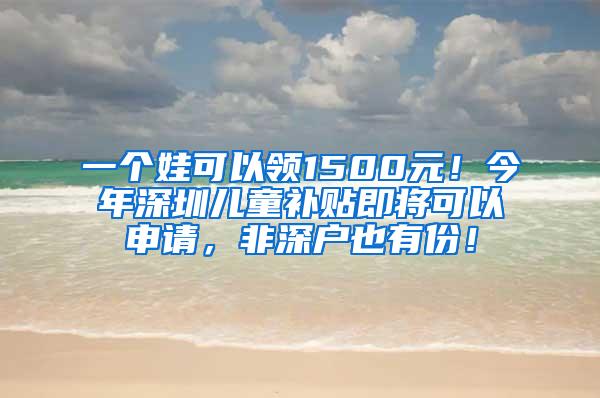 一个娃可以领1500元！今年深圳儿童补贴即将可以申请，非深户也有份！